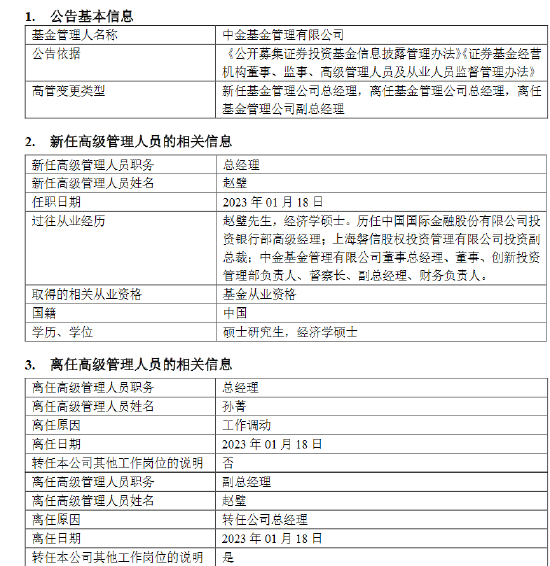 1. 公告基本信息

| 基金管理人名称 | 中金基金管理有限公司 |
|---|---|
| 公告依据 | 《公开募集证券投资基金信息披露管理办法》《证券基金经营机构董事、监事、高级管理人员及从业人员监督管理办法》 |
| 高管变更类型 | 新任基金管理公司总经理，离任基金管理公司总经理，离任基金管理公司副总经理 |

2. 新任高级管理人员的相关信息

| 新任高级管理人员职务 | 总经理 |
|---|---|
| 新任高级管理人员姓名 | 赵璧 |
| 任职日期 | 2023 年 01 月 18 日 |
| 过往从业经历 | 赵璧先生，经济学硕士。历任中国国际金融股份有限公司投资银行部高级经理；上海磐信股权投资管理有限公司投资副总裁；中金基金管理有限公司董事总经理、董事、创新投资管理部负责人、督察长、副总经理、财务负责人。 |
| 取得的相关从业资格 | 基金从业资格 |
| 国籍 | 中国 |
| 学历、学位 | 硕士研究生，经济学硕士 |

3. 离任高级管理人员的相关信息

| 离任高级管理人员职务 | 总经理 |
|---|---|
| 离任高级管理人员姓名 | 孙菁 |
| 离任原因 | 工作调动 |
| 离任日期 | 2023 年 01 月 18 日 |
| 转任本公司其他工作岗位的说明 | 否 |
| 离任高级管理人员职务 | 副总经理 |
| 离任高级管理人员姓名 | 赵璧 |
| 离任原因 | 转任公司总经理 |
| 离任日期 | 2023 年 01 月 18 日 |
| 转任本公司其他工作岗位的说明 | 是 |